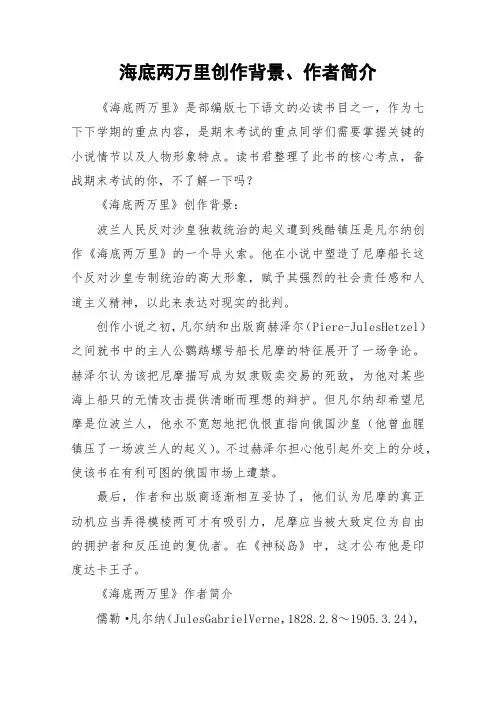 海底两万里创作背景、作者简介

《海底两万里》是部编版七下语文的必读书目之一，作为七下下学期的重点内容，是期末考试的重点同学们需要掌握关键的小说情节以及人物形象特点。读书君整理了此书的核心考点，备战期末考试的你，不了解一下吗？

《海底两万里》创作背景：

波兰人民反对沙皇独裁统治的起义遭到残酷镇压是凡尔纳创作《海底两万里》的一个导火索。他在小说中塑造了尼摩船长这个反对沙皇专制统治的高大形象，赋予其强烈的社会责任感和人道主义精神，以此来表达对现实的批判。

创作小说之初，凡尔纳和出版商赫泽尔（Piere-JulesHetzel）之间就书中的主人公鹦鹉螺号船长尼摩的特征展开了一场争论。赫泽尔认为该把尼摩描写成为奴隶贩卖交易的死敌，为他对某些海上船只的无情攻击提供清晰而理想的辩护。但凡尔纳却希望尼摩是位波兰人，他永不宽恕地把仇恨直指向俄国沙皇（他曾血腥镇压了一场波兰人的起义）。不过赫泽尔担心他引起外交上的分歧，使该书在有利可图的俄国市场上遭禁。

最后，作者和出版商逐渐相互妥协了，他们认为尼摩的真正动机应当弄得模棱两可才有吸引力，尼摩应当被大致定位为自由的拥护者和反压迫的复仇者。在《神秘岛》中，这才公布他是印度达卡王子。

《海底两万里》作者简介

儒勒·凡尔纳（JulesGabrielVerne，1828.2.8～1905.3.24），